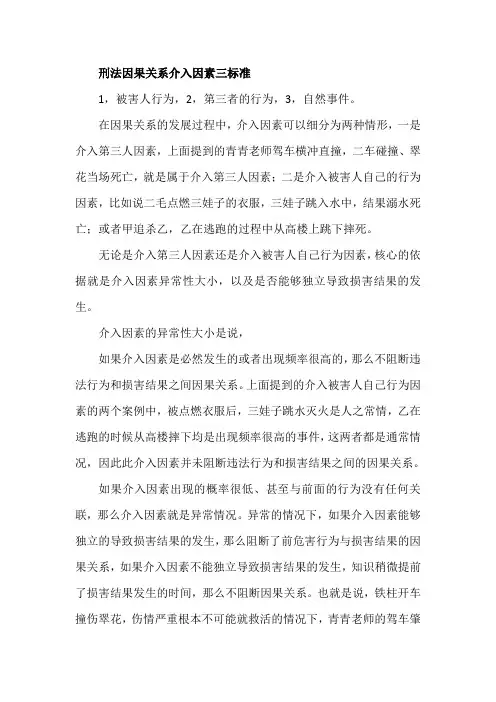 刑法因果关系介入因素三标准

1，被害人行为，2，第三者的行为，3，自然事件。

在因果关系的发展过程中，介入因素可以细分为两种情形，一是介入第三人因素，上面提到的青青老师驾车横冲直撞，二车碰撞、翠花当场死亡，就是属于介入第三人因素；二是介入被害人自己的行为因素，比如说二毛点燃三娃子的衣服，三娃子跳入水中，结果溺水死亡；或者甲追杀乙，乙在逃跑的过程中从高楼上跳下摔死。

无论是介入第三人因素还是介入被害人自己行为因素，核心的依据就是介入因素异常性大小，以及是否能够独立导致损害结果的发生。

介入因素的异常性大小是说，

如果介入因素是必然发生的或者出现频率很高的，那么不阻断违法行为和损害结果之间因果关系。上面提到的介入被害人自己行为因素的两个案例中，被点燃衣服后，三娃子跳水灭火是人之常情，乙在逃跑的时候从高楼摔下均是出现频率很高的事件，这两者都是通常情况，因此此介入因素并未阻断违法行为和损害结果之间的因果关系。

如果介入因素出现的概率很低、甚至与前面的行为没有任何关联，那么介入因素就是异常情况。异常的情况下，如果介入因素能够独立的导致损害结果的发生，那么阻断了前危害行为与损害结果的因果关系，如果介入因素不能独立导致损害结果的发生，知识稍微提前了损害结果发生的时间，那么不阻断因果关系。也就是说，铁柱开车撞伤翠花，伤情严重根本不可能就救活的情况下，青青老师的驾车肇